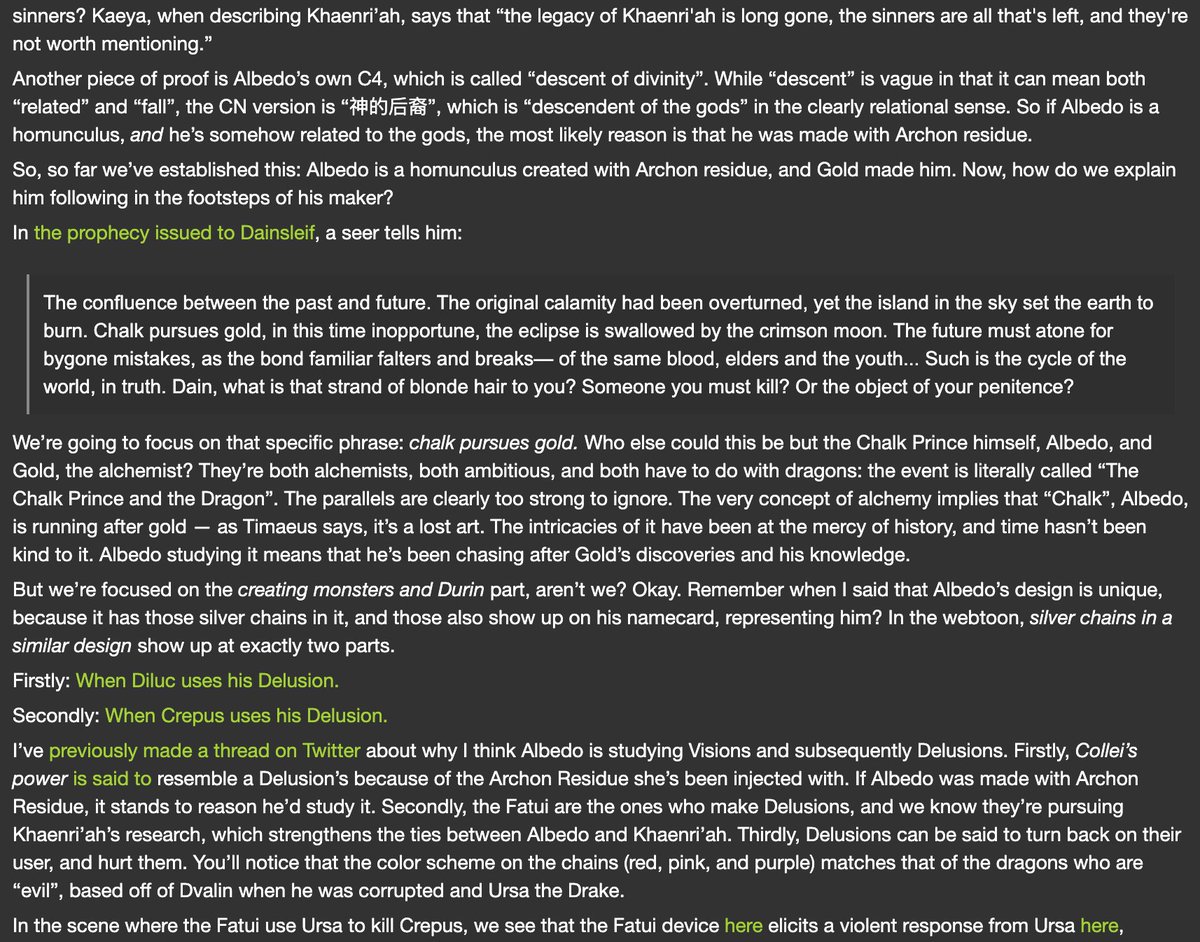 sinners? Kaeya, when describing Khaenri'ah, says that "the legacy of Khaenri'ah is long gone, the sinners are all that's left, and they're not worth mentioning."

Another piece of proof is Albedo's own C4, which is called "descent of divinity". While "descent" is vague in that it can mean both "related" and "fall", the CN version is "神的后裔", which is "descendent of the gods" in the clearly relational sense. So if Albedo is a homunculus, and he's somehow related to the gods, the most likely reason is that he was made with Archon residue.

So, so far we've established this: Albedo is a homunculus created with Archon residue, and Gold made him. Now, how do we explain him following in the footsteps of his maker?

In the prophecy issued to Dainsleif, a seer tells him:

The confluence between the past and future. The original calamity had been overturned, yet the island in the sky set the earth to burn. Chalk pursues gold, in this time inopportune, the eclipse is swallowed by the crimson moon. The future must atone for bygone mistakes, as the bond familiar falters and breaks— of the same blood, elders and the youth... Such is the cycle of the world, in truth. Dain, what is that strand of blonde hair to you? Someone you must kill? Or the object of your penitence?

We're going to focus on that specific phrase: chalk pursues gold. Who else could this be but the Chalk Prince himself, Albedo, and Gold, the alchemist? They're both alchemists, both ambitious, and both have to do with dragons: the event is literally called "The Chalk Prince and the Dragon". The parallels are clearly too strong to ignore. The very concept of alchemy implies that "Chalk", Albedo, is running after gold — as Timaeus says, it's a lost art. The intricacies of it have been at the mercy of history, and time hasn't been kind to it. Albedo studying it means that he's been chasing after Gold's discoveries and his knowledge.

But we're focused on the creating monsters and Durin part, aren't we? Okay. Remember when I said that Albedo's design is unique, because it has those silver chains in it, and those also show up on his namecard, representing him? In the webtoon, silver chains in a similar design show up at exactly two parts.

Firstly: When Diluc uses his Delusion.

Secondly: When Crepus uses his Delusion.

I've previously made a thread on Twitter about why I think Albedo is studying Visions and subsequently Delusions. Firstly, Collei's power is said to resemble a Delusion's because of the Archon Residue she's been injected with. If Albedo was made with Archon Residue, it stands to reason he'd study it. Secondly, the Fatui are the ones who make Delusions, and we know they're pursuing Khaenri'ah's research, which strengthens the ties between Albedo and Khaenri'ah. Thirdly, Delusions can be said to turn back on their user, and hurt them. You'll notice that the color scheme on the chains (red, pink, and purple) matches that of the dragons who are "evil", based off of Dvalin when he was corrupted and Ursa the Drake.

In the scene where the Fatui use Ursa to kill Crepus, we see that the Fatui device here elicits a violent response from Ursa here,